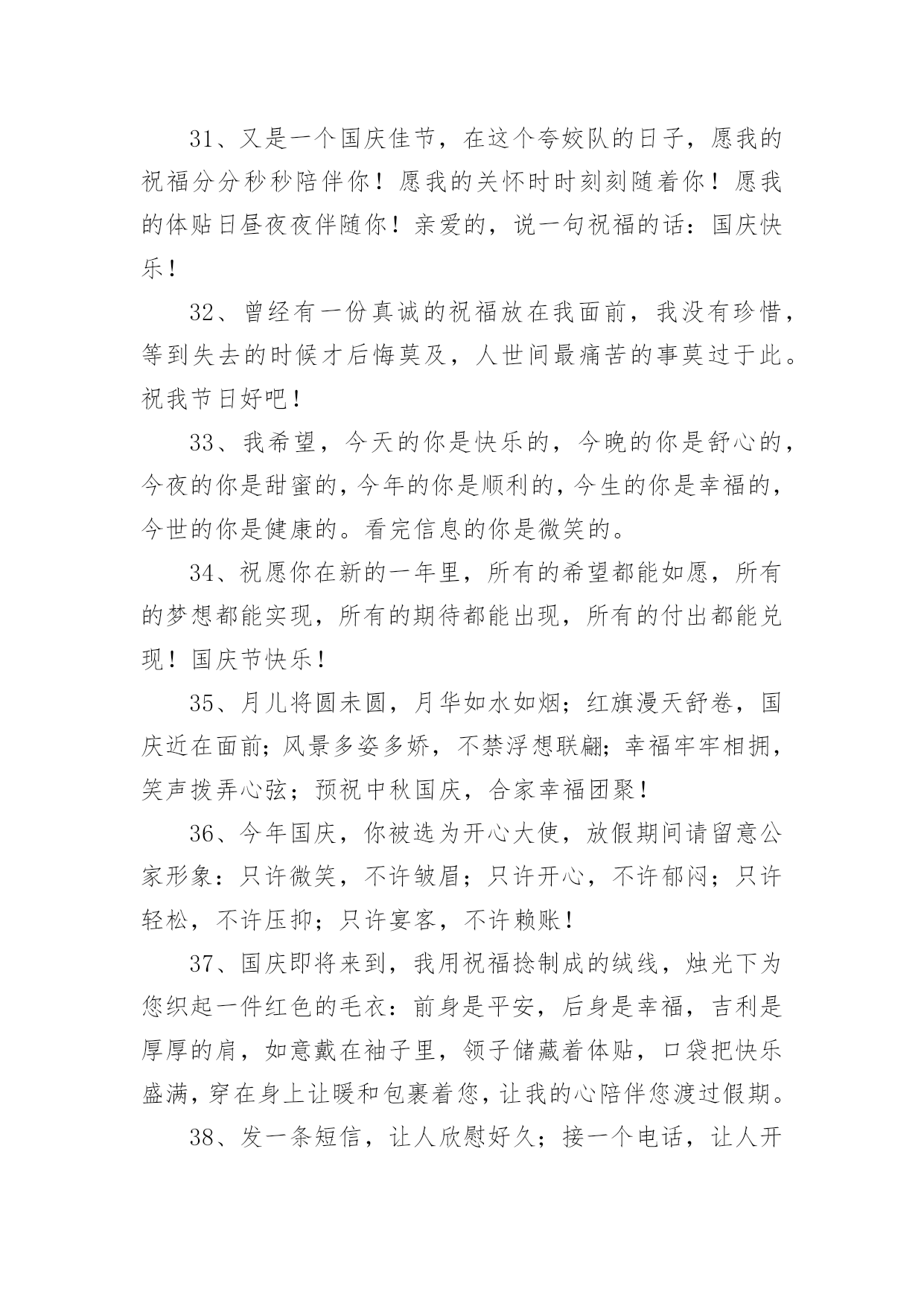 31、又是一个国庆佳节，在这个夸姣队的日子，愿我的祝福分分秒秒陪伴你！愿我的关怀时时刻刻随着你！愿我的体贴日昼夜夜伴随你！亲爱的，说一句祝福的话：国庆快乐！

32、曾经有一份真诚的祝福放在我面前，我没有珍惜，等到失去的时候才后悔莫及，人世间最痛苦的事莫过于此。祝我节日好吧！

33、我希望，今天的你是快乐的，今晚的你是舒心的，今夜的你是甜蜜的，今年的你是顺利的，今生的你是幸福的，今世的你是健康的。看完信息的你是微笑的。

34、祝愿你在新的一年里，所有的希望都能如愿，所有的梦想都能实现，所有的期待都能出现，所有的付出都能兑现！国庆节快乐！

35、月儿将圆未圆，月华如水如烟；红旗漫天舒卷，国庆近在面前；风景多姿多娇，不禁浮想联翩；幸福牢牢相拥，笑声拨弄心弦；预祝中秋国庆，合家幸福团聚！

36、今年国庆，你被选为开心大使，放假期间请留意公家形象：只许微笑，不许皱眉；只许开心，不许郁闷；只许轻松，不许压抑；只许宴客，不许赖账！

37、国庆即将来到，我用祝福捻制成的绒线，烛光下为您织起一件红色的毛衣：前身是平安，后身是幸福，吉利是厚厚的肩，如意戴在袖子里，领子储藏着体贴，口袋把快乐盛满，穿在身上让暖和包裹着您，让我的心陪伴您渡过假期。

38、发一条短信，让人欣慰好久；接一个电话，让人开